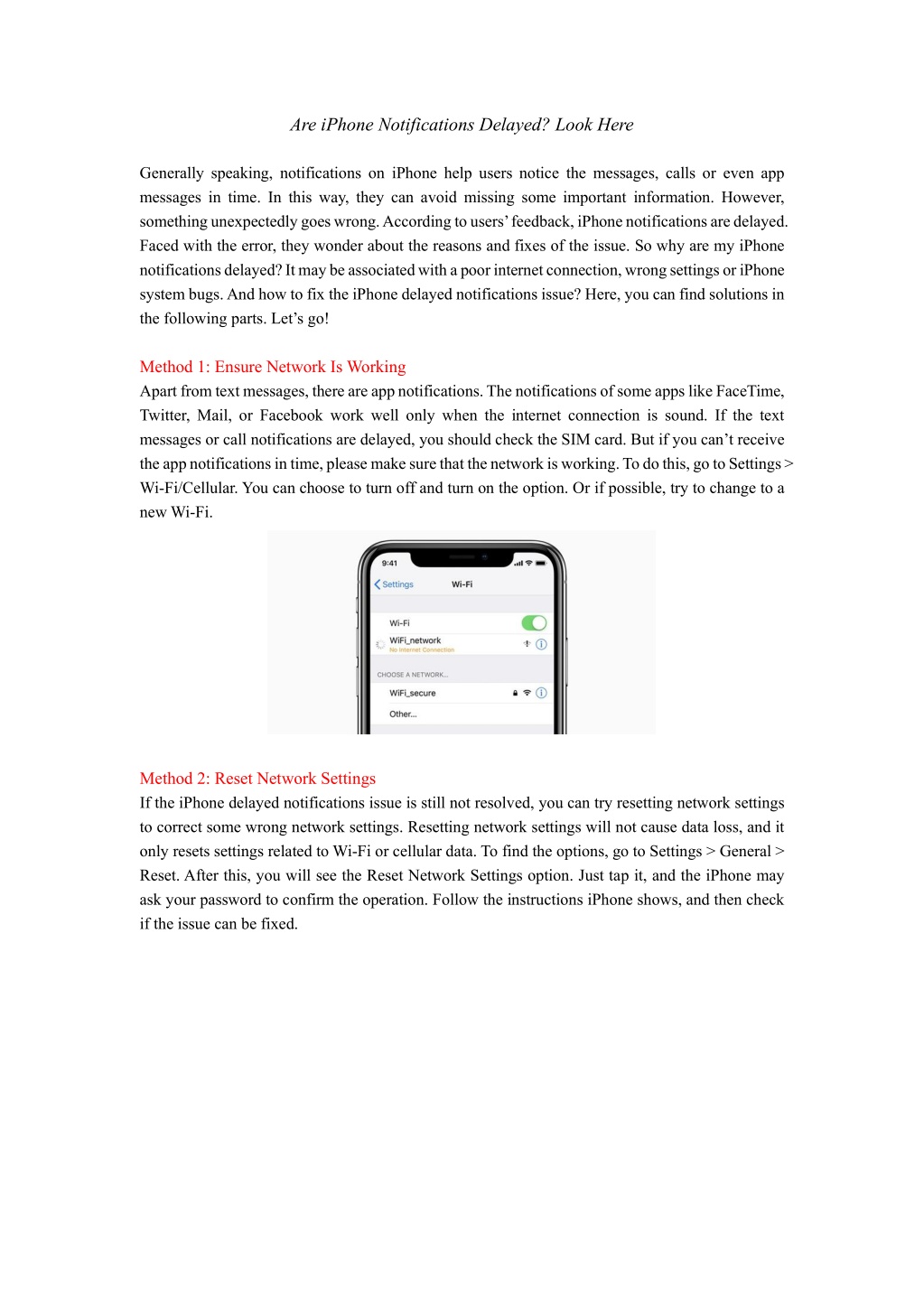 Are iPhone Notifications Delayed? Look Here

Generally speaking, notifications on iPhone help users notice the messages, calls or even app messages in time. In this way, they can avoid missing some important information. However, something unexpectedly goes wrong. According to users' feedback, iPhone notifications are delayed. Faced with the error, they wonder about the reasons and fixes of the issue. So why are my iPhone notifications delayed? It may be associated with a poor internet connection, wrong settings or iPhone system bugs. And how to fix the iPhone delayed notifications issue? Here, you can find solutions in the following parts. Let's go!

Method 1: Ensure Network Is Working
Apart from text messages, there are app notifications. The notifications of some apps like FaceTime, Twitter, Mail, or Facebook work well only when the internet connection is sound. If the text messages or call notifications are delayed, you should check the SIM card. But if you can't receive the app notifications in time, please make sure that the network is working. To do this, go to Settings > Wi-Fi/Cellular. You can choose to turn off and turn on the option. Or if possible, try to change to a new Wi-Fi.

9:41
Settings
Wi-Fi
Wi-Fi
WiFi_network
No Internet Connection
CHOOSE A NETWORK...
WiFi_secure
Other...

Method 2: Reset Network Settings
If the iPhone delayed notifications issue is still not resolved, you can try resetting network settings to correct some wrong network settings. Resetting network settings will not cause data loss, and it only resets settings related to Wi-Fi or cellular data. To find the options, go to Settings > General > Reset. After this, you will see the Reset Network Settings option. Just tap it, and the iPhone may ask your password to confirm the operation. Follow the instructions iPhone shows, and then check if the issue can be fixed.